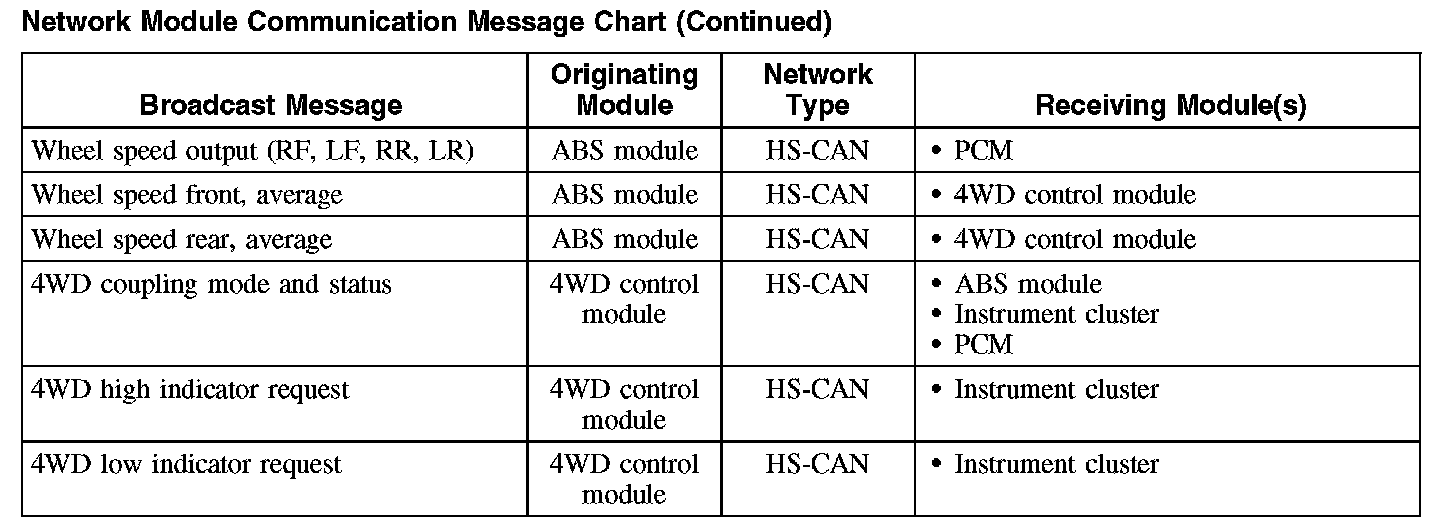 Network Module Communication Message Chart (Continued)

| Broadcast Message | Originating Module | Network Type | Receiving Module(s) |
|---|---|---|---|
| Wheel speed output (RF, LF, RR, LR) | ABS module | HS-CAN | • PCM |
| Wheel speed front, average | ABS module | HS-CAN | • 4WD control module |
| Wheel speed rear, average | ABS module | HS-CAN | • 4WD control module |
| 4WD coupling mode and status | 4WD control module | HS-CAN | • ABS module • Instrument cluster • PCM |
| 4WD high indicator request | 4WD control module | HS-CAN | • Instrument cluster |
| 4WD low indicator request | 4WD control module | HS-CAN | • Instrument cluster |